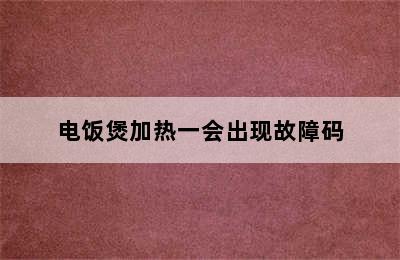 电饭煲加热一会出现故障码